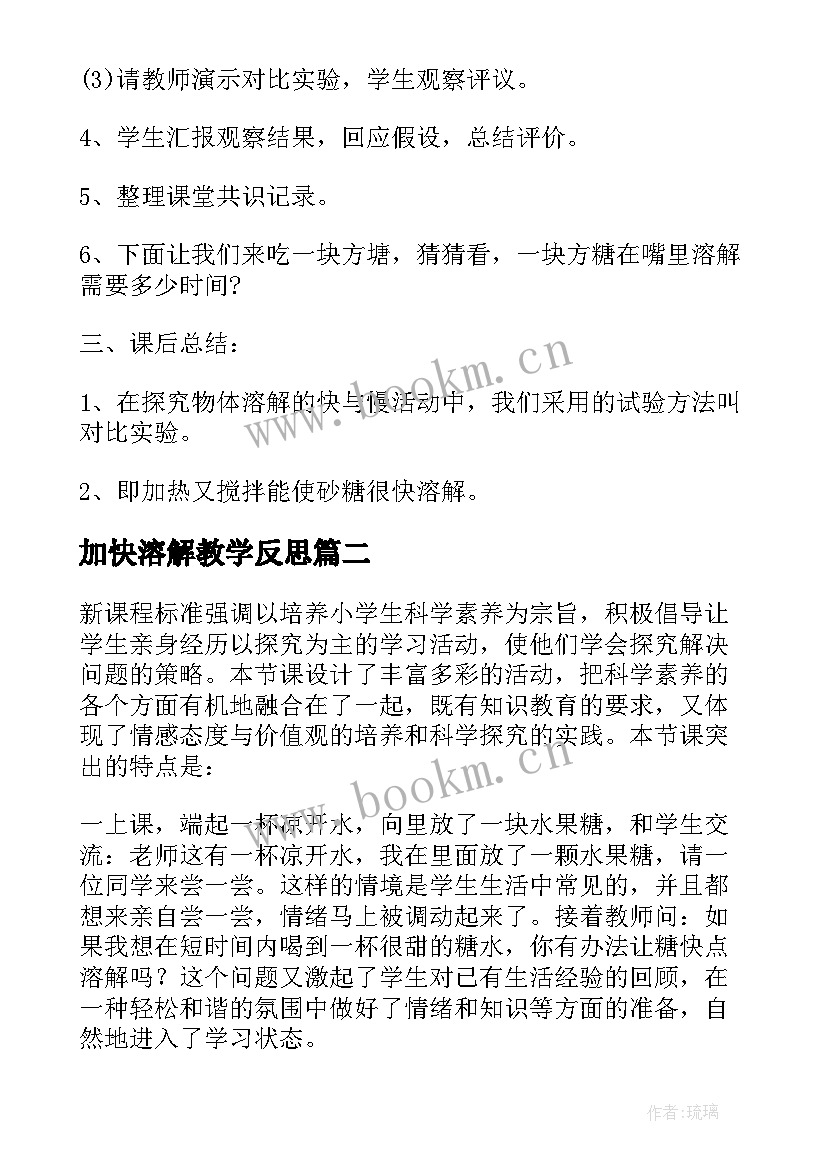 (3)请教师演示对比实验，学生观察评议。

4、学生汇报观察结果，回应假设，总结评价。

5、整理课堂共识记录。

6、下面让我们来吃一块方塘，猜猜看，一块方糖在嘴里溶解需要多少时间?

三、课后总结：

1、在探究物体溶解的快与慢活动中，我们采用的试验方法叫对比实验。

2、即加热又搅拌能使砂糖很快溶解。

加快溶解教学反思篇二

新课程标准强调以培养小学生科学素养为宗旨，积极倡导让学生亲身经历以探究为主的学习活动，使他们学会探究解决问题的策略。本节课设计了丰富多彩的活动，把科学素养的各个方面有机地融合在了一起，既有知识教育的要求，又体现了情感态度与价值观的培养和科学探究的实践。本节课突出的特点是：

一上课，端起一杯凉开水，向里放了一块水果糖，和学生交流：老师这有一杯凉开水，我在里面放了一颗水果糖，请一位同学来尝一尝。这样的情境是学生生活中常见的，并且都想来亲自尝一尝，情绪马上被调动起来了。接着教师问：如果我想在短时间内喝到一杯很甜的糖水，你有办法让糖快点溶解吗？这个问题又激起了学生对已有生活经验的回顾，在一种轻松和谐的氛围中做好了情绪和知识等方面的准备，自然地进入了学习状态。

www.bookm.cn

www.bookm.cn

作者：琉璃